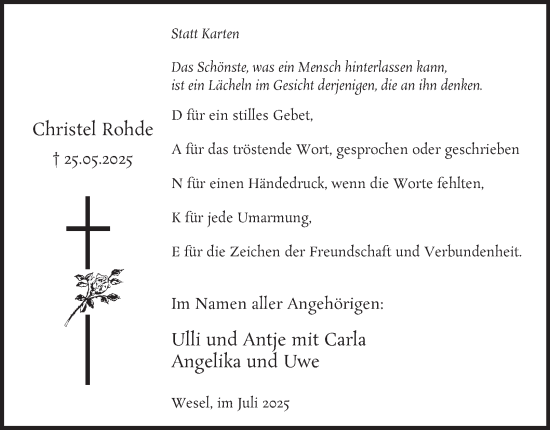 Christel Rohde

† 25.05.2025

Statt Karten

Das Schönste, was ein Mensch hinterlassen kann,
ist ein Lächeln im Gesicht derjenigen, die an ihn denken.

D für ein stilles Gebet,

A für das tröstende Wort, gesprochen oder geschrieben

N für einen Händedruck, wenn die Worte fehlten,

K für jede Umarmung,

E für die Zeichen der Freundschaft und Verbundenheit.

Im Namen aller Angehörigen:

Ulli und Antje mit Carla
Angelika und Uwe

Wesel, im Juli 2025